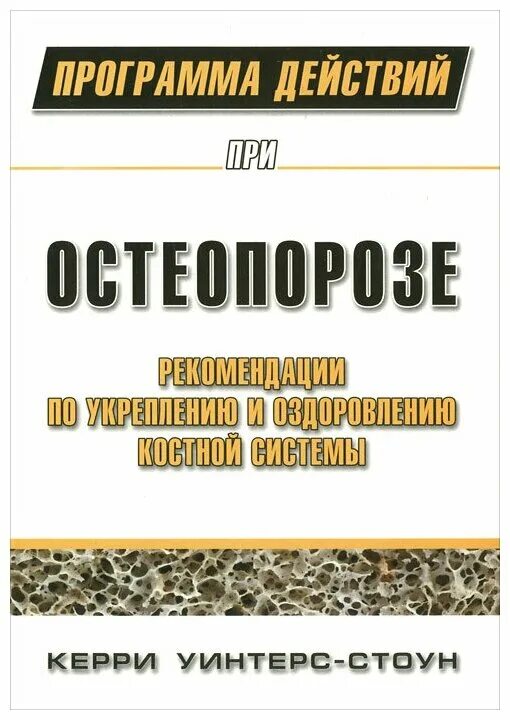 ПРОГРАММА ДЕЙСТВИЙ

ПРИ

ОСТЕОПОРОЗЕ

РЕКОМЕНДАЦИИ ПО УКРЕПЛЕНИЮ И ОЗДОРОВЛЕНИЮ КОСТНОЙ СИСТЕМЫ

КЕРРИ УИНТЕРС-СТОУН